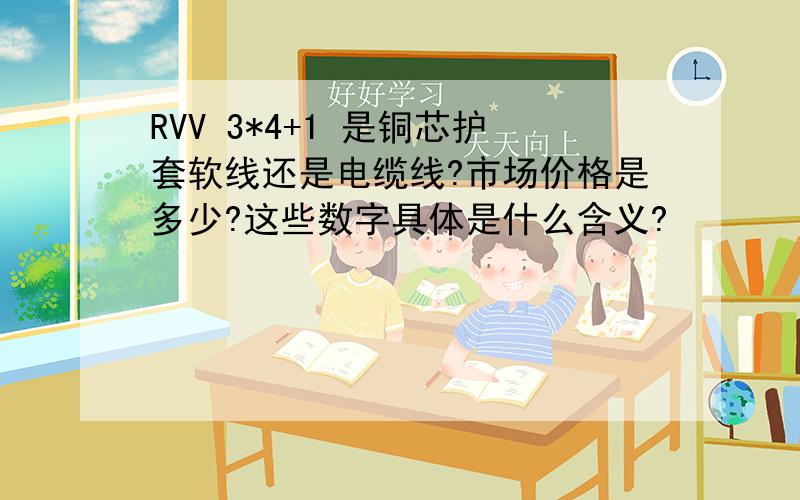 好好学习
天天向上

RVV 3*4+1 是铜芯护套软线还是电缆线?市场价格是多少?这些数字具体是什么含义?